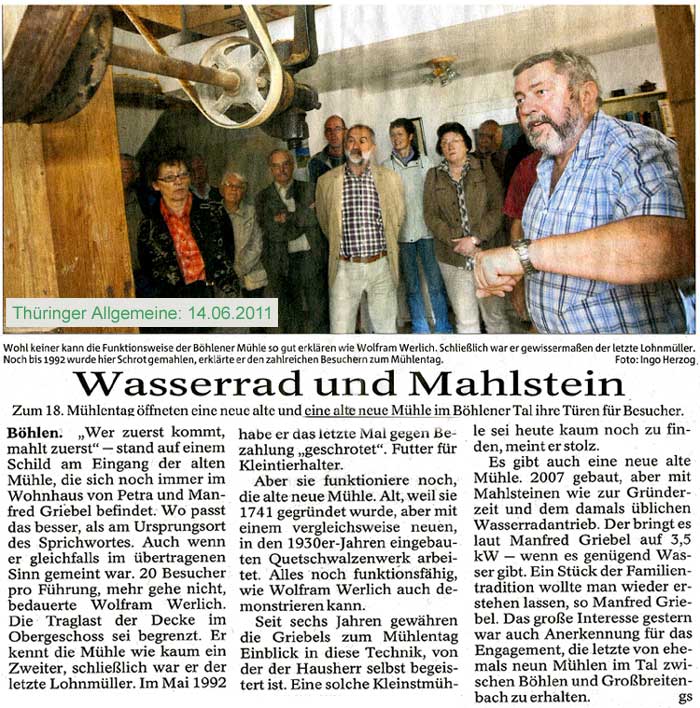 Thüringer Allgemeine: 14.06.2011

Wohl keiner kann die Funktionsweise der Böhlener Mühle so gut erklären wie Wolfram Werlich. Schließlich war er gewissermaßen der letzte Lohnmüller. Noch bis 1992 wurde hier Schrot gemahlen, erklärte er den zahlreichen Besuchern zum Mühlentag. Foto: Ingo Herzog

Wasserrad und Mahlstein

Zum 18. Mühlentag öffneten eine neue alte und eine alte neue Mühle im Böhlener Tal ihre Türen für Besucher.

Böhlen. „Wer zuerst kommt, mahlt zuerst" – stand auf einem Schild am Eingang der alten Mühle, die sich noch immer im Wohnhaus von Petra und Manfred Griebel befindet. Wo passt das besser, als am Ursprungsort des Sprichwortes. Auch wenn er gleichfalls im übertragenen Sinn gemeint war. 20 Besucher pro Führung, mehr gehe nicht, bedauerte Wolfram Werlich. Die Traglast der Decke im Obergeschoss sei begrenzt. Er kennt die Mühle wie kaum ein Zweiter, schließlich war er der letzte Lohnmüller. Im Mai 1992 habe er das letzte Mal gegen Bezahlung „geschrotet". Futter für Kleintierhalter.

Aber sie funktioniere noch, die alte neue Mühle. Alt, weil sie 1741 gegründet wurde, aber mit einem vergleichsweise neuen, in den 1930er-Jahren eingebauten Quetschwalzenwerk arbeitet. Alles noch funktionsfähig, wie Wolfram Werlich auch demonstrieren kann.

Seit sechs Jahren gewähren die Griebels zum Mühlentag Einblick in diese Technik, von der der Hausherr selbst begeistert ist. Eine solche Kleinstmühle sei heute kaum noch zu finden, meint er stolz.

Es gibt auch eine neue alte Mühle. 2007 gebaut, aber mit Mahlsteinen wie zur Gründerzeit und dem damals üblichen Wasserradantrieb. Der bringt es laut Manfred Griebel auf 3,5 kW – wenn es genügend Wasser gibt. Ein Stück der Familientradition wollte man wieder erstehen lassen, so Manfred Griebel. Das große Interesse gestern war auch Anerkennung für das Engagement, die letzte von ehemals neun Mühlen im Tal zwischen Böhlen und Großbreitenbach zu erhalten. gs